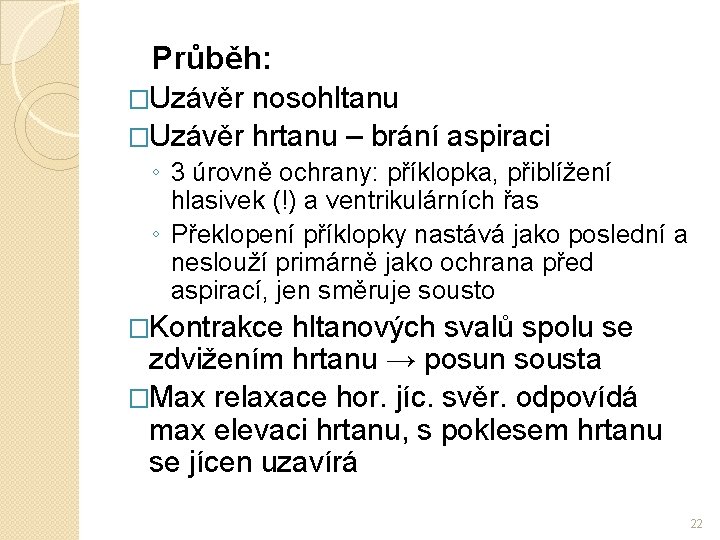 Průběh:

□Uzávěr nosohltanu

□Uzávěr hrtanu – brání aspiraci

◦ 3 úrovně ochrany: příklopka, přiblížení hlasivek (!) a ventrikulárních řas

◦ Překlopení příklopky nastává jako poslední a neslouží primárně jako ochrana před aspirací, jen směruje sousto

□Kontrakce hltanových svalů spolu se zdvižením hrtanu → posun sousta

□Max relaxace hor. jíc. svěr. odpovídá max elevaci hrtanu, s poklesem hrtanu se jícen uzavírá

22